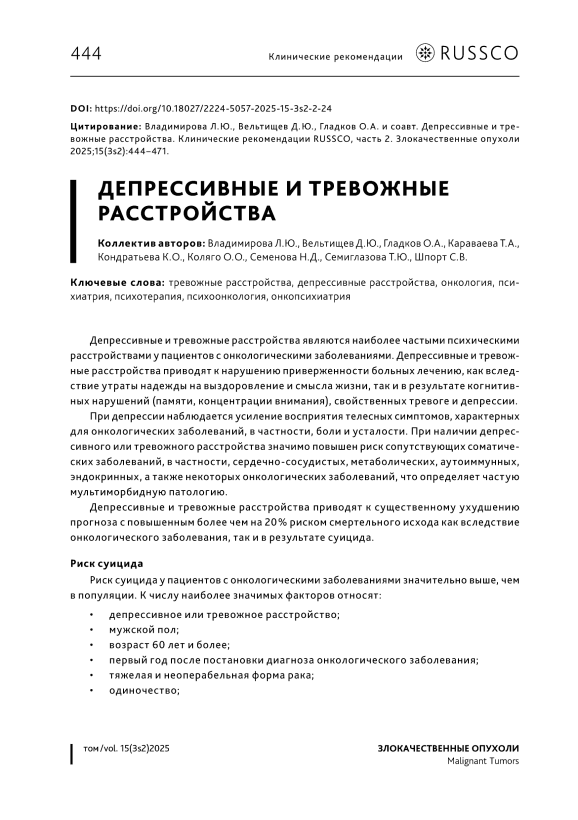 444

Клинические рекомендации RUSSCO

DOI: https://doi.org/10.18027/2224-5057-2025-15-3s2-2-24

Цитирование: Владимирова Л.Ю., Вельтищев Д.Ю., Гладков О.А. и соавт. Депрессивные и тревожные расстройства. Клинические рекомендации RUSSCO, часть 2. Злокачественные опухоли 2025;15(3s2):444–471.

ДЕПРЕССИВНЫЕ И ТРЕВОЖНЫЕ РАССТРОЙСТВА

Коллектив авторов: Владимирова Л.Ю., Вельтищев Д.Ю., Гладков О.А., Караваева Т.А., Кондратьева К.О., Коляго О.О., Семенова Н.Д., Семиглазова Т.Ю., Шпорт С.В.

Ключевые слова: тревожные расстройства, депрессивные расстройства, онкология, психиатрия, психотерапия, психоонкология, онкопсихиатрия

Депрессивные и тревожные расстройства являются наиболее частыми психическими расстройствами у пациентов с онкологическими заболеваниями. Депрессивные и тревожные расстройства приводят к нарушению приверженности больных лечению, как вследствие утраты надежды на выздоровление и смысла жизни, так и в результате когнитивных нарушений (памяти, концентрации внимания), свойственных тревоге и депрессии.

При депрессии наблюдается усиление восприятия телесных симптомов, характерных для онкологических заболеваний, в частности, боли и усталости. При наличии депрессивного или тревожного расстройства значимо повышен риск сопутствующих соматических заболеваний, в частности, сердечно-сосудистых, метаболических, аутоиммунных, эндокринных, а также некоторых онкологических заболеваний, что определяет частую мультиморбидную патологию.

Депрессивные и тревожные расстройства приводят к существенному ухудшению прогноза с повышенным более чем на 20% риском смертельного исхода как вследствие онкологического заболевания, так и в результате суицида.

Риск суицида

Риск суицида у пациентов с онкологическими заболеваниями значительно выше, чем в популяции. К числу наиболее значимых факторов относят:

• депрессивное или тревожное расстройство;
• мужской пол;
• возраст 60 лет и более;
• первый год после постановки диагноза онкологического заболевания;
• тяжелая и неоперабельная форма рака;
• одиночество;

том/vol. 15(3s2)2025

ЗЛОКАЧЕСТВЕННЫЕ ОПУХОЛИ
Malignant Tumors